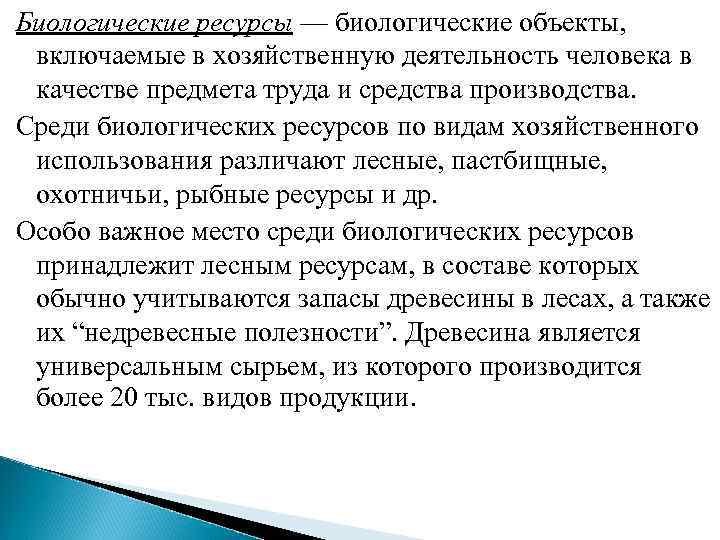 Биологические ресурсы — биологические объекты, включаемые в хозяйственную деятельность человека в качестве предмета труда и средства производства.

Среди биологических ресурсов по видам хозяйственного использования различают лесные, пастбищные, охотничьи, рыбные ресурсы и др.

Особо важное место среди биологических ресурсов принадлежит лесным ресурсам, в составе которых обычно учитываются запасы древесины в лесах, а также их “недревесные полезности”. Древесина является универсальным сырьем, из которого производится более 20 тыс. видов продукции.